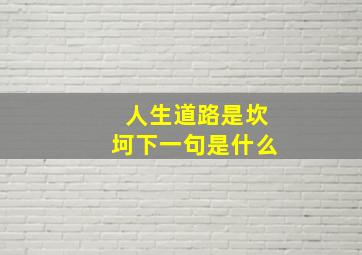 人生道路是坎坷下一句是什么